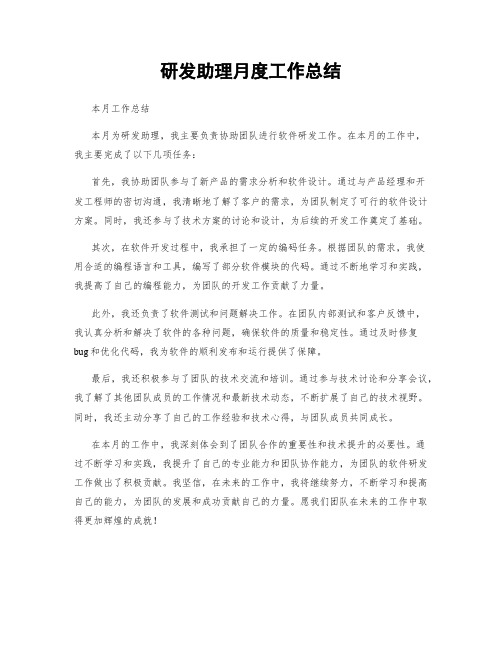 研发助理月度工作总结

本月工作总结

本月为研发助理，我主要负责协助团队进行软件研发工作。在本月的工作中，我主要完成了以下几项任务：

首先，我协助团队参与了新产品的需求分析和软件设计。通过与产品经理和开发工程师的密切沟通，我清晰地了解了客户的需求，为团队制定了可行的软件设计方案。同时，我还参与了技术方案的讨论和设计，为后续的开发工作奠定了基础。

其次，在软件开发过程中，我承担了一定的编码任务。根据团队的需求，我使用合适的编程语言和工具，编写了部分软件模块的代码。通过不断地学习和实践，我提高了自己的编程能力，为团队的开发工作贡献了力量。

此外，我还负责了软件测试和问题解决工作。在团队内部测试和客户反馈中，我认真分析和解决了软件的各种问题，确保软件的质量和稳定性。通过及时修复bug和优化代码，我为软件的顺利发布和运行提供了保障。

最后，我还积极参与了团队的技术交流和培训。通过参与技术讨论和分享会议，我了解了其他团队成员的工作情况和最新技术动态，不断扩展了自己的技术视野。同时，我还主动分享了自己的工作经验和技术心得，与团队成员共同成长。

在本月的工作中，我深刻体会到了团队合作的重要性和技术提升的必要性。通过不断学习和实践，我提升了自己的专业能力和团队协作能力，为团队的软件研发工作做出了积极贡献。我坚信，在未来的工作中，我将继续努力，不断学习和提高自己的能力，为团队的发展和成功贡献自己的力量。愿我们团队在未来的工作中取得更加辉煌的成就！